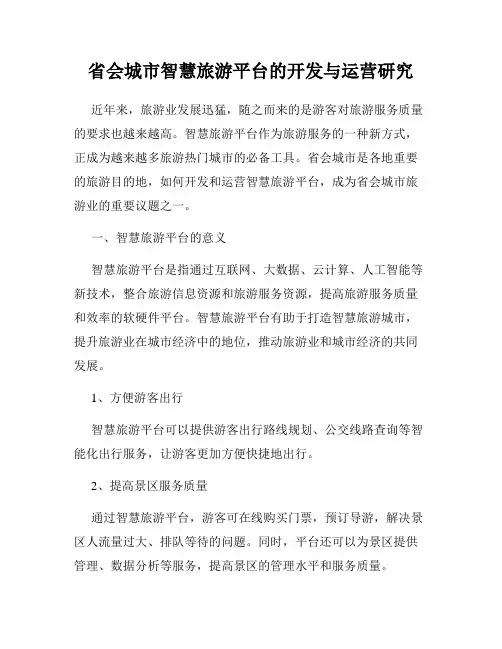 省会城市智慧旅游平台的开发与运营研究

近年来，旅游业发展迅猛，随之而来的是游客对旅游服务质量的要求也越来越高。智慧旅游平台作为旅游服务的一种新方式，正成为越来越多旅游热门城市的必备工具。省会城市是各地重要的旅游目的地，如何开发和运营智慧旅游平台，成为省会城市旅游业的重要议题之一。

一、智慧旅游平台的意义

智慧旅游平台是指通过互联网、大数据、云计算、人工智能等新技术，整合旅游信息资源和旅游服务资源，提高旅游服务质量和效率的软硬件平台。智慧旅游平台有助于打造智慧旅游城市，提升旅游业在城市经济中的地位，推动旅游业和城市经济的共同发展。

1、方便游客出行

智慧旅游平台可以提供游客出行路线规划、公交线路查询等智能化出行服务，让游客更加方便快捷地出行。

2、提高景区服务质量

通过智慧旅游平台，游客可在线购买门票，预订导游，解决景区人流量过大、排队等待的问题。同时，平台还可以为景区提供管理、数据分析等服务，提高景区的管理水平和服务质量。